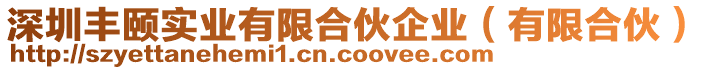 深圳丰颐实业有限合伙企业（有限合伙）
http://szyettanehemi1.cn.coovee.com